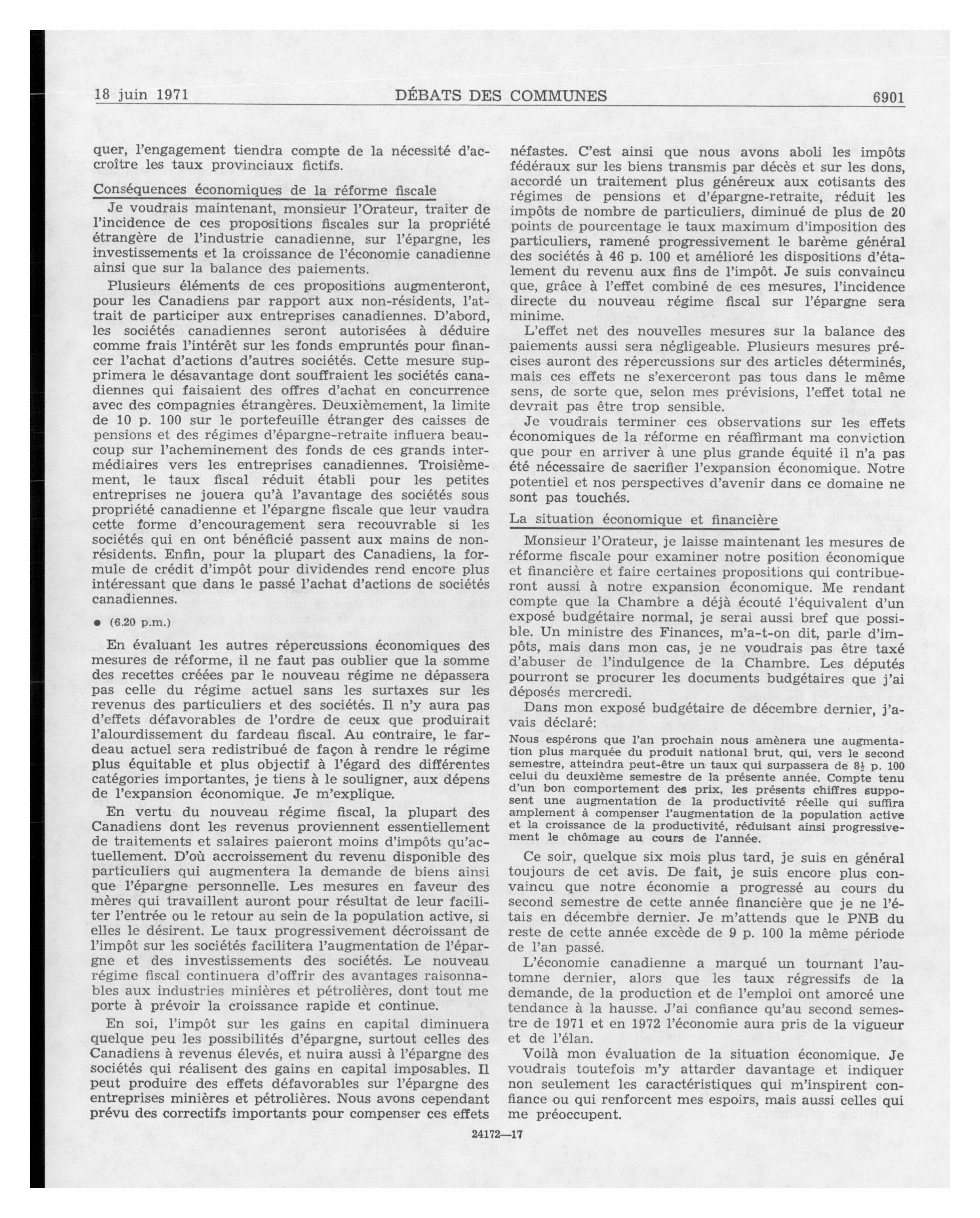 18 juin 1971 DÉBATS DES COMMUNES 6901

quer, l'engagement tiendra compte de la nécessité d'accroître les taux provinciaux fictifs.

Conséquences économiques de la réforme fiscale

Je voudrais maintenant, monsieur l'Orateur, traiter de l'incidence de ces propositions fiscales sur la propriété étrangère de l'industrie canadienne, sur l'épargne, les investissements et la croissance de l'économie canadienne ainsi que sur la balance des paiements.

Plusieurs éléments de ces propositions augmenteront, pour les Canadiens par rapport aux non-résidents, l'attrait de participer aux entreprises canadiennes. D'abord, les sociétés canadiennes seront autorisées à déduire comme frais l'intérêt sur les fonds empruntés pour financer l'achat d'actions d'autres sociétés. Cette mesure supprimera le désavantage dont souffraient les sociétés canadiennes qui faisaient des offres d'achat en concurrence avec des compagnies étrangères. Deuxièmement, la limite de 10 p. 100 sur le portefeuille étranger des caisses de pensions et des régimes d'épargne-retraite influera beaucoup sur l'acheminement des fonds de ces grands intermédiaires vers les entreprises canadiennes. Troisièmement, le taux fiscal réduit établi pour les petites entreprises ne jouera qu'à l'avantage des sociétés sous propriété canadienne et l'épargne fiscale que leur vaudra cette forme d'encouragement sera recouvrable si les sociétés qui en ont bénéficié passent aux mains de non-résidents. Enfin, pour la plupart des Canadiens, la formule de crédit d'impôt pour dividendes rend encore plus intéressant que dans le passé l'achat d'actions de sociétés canadiennes.

● (6.20 p.m.)

En évaluant les autres répercussions économiques des mesures de réforme, il ne faut pas oublier que la somme des recettes créées par le nouveau régime ne dépassera pas celle du régime actuel sans les surtaxes sur les revenus des particuliers et des sociétés. Il n'y aura pas d'effets défavorables de l'ordre de ceux que produirait l'alourdissement du fardeau fiscal. Au contraire, le fardeau actuel sera redistribué de façon à rendre le régime plus équitable et plus objectif à l'égard des différentes catégories importantes, je tiens à le souligner, aux dépens de l'expansion économique. Je m'explique.

En vertu du nouveau régime fiscal, la plupart des Canadiens dont les revenus proviennent essentiellement de traitements et salaires paieront moins d'impôts qu'actuellement. D'où accroissement du revenu disponible des particuliers qui augmentera la demande de biens ainsi que l'épargne personnelle. Les mesures en faveur des mères qui travaillent auront pour résultat de leur faciliter l'entrée ou le retour au sein de la population active, si elles le désirent. Le taux progressivement décroissant de l'impôt sur les sociétés facilitera l'augmentation de l'épargne et des investissements des sociétés. Le nouveau régime fiscal continuera d'offrir des avantages raisonnables aux industries minières et pétrolières, dont tout me porte à prévoir la croissance rapide et continue.

En soi, l'impôt sur les gains en capital diminuera quelque peu les possibilités d'épargne, surtout celles des Canadiens à revenus élevés, et nuira aussi à l'épargne des sociétés qui réalisent des gains en capital imposables. Il peut produire des effets défavorables sur l'épargne des entreprises minières et pétrolières. Nous avons cependant prévu des correctifs importants pour compenser ces effets néfastes. C'est ainsi que nous avons aboli les impôts fédéraux sur les biens transmis par décès et sur les dons, accordé un traitement plus généreux aux cotisants des régimes de pensions et d'épargne-retraite, réduit les impôts de nombre de particuliers, diminué de plus de 20 points de pourcentage le taux maximum d'imposition des particuliers, ramené progressivement le barème général des sociétés à 46 p. 100 et amélioré les dispositions d'étalement du revenu aux fins de l'impôt. Je suis convaincu que, grâce à l'effet combiné de ces mesures, l'incidence directe du nouveau régime fiscal sur l'épargne sera minime.

L'effet net des nouvelles mesures sur la balance des paiements aussi sera négligeable. Plusieurs mesures précises auront des répercussions sur des articles déterminés, mais ces effets ne s'exerceront pas tous dans le même sens, de sorte que, selon mes prévisions, l'effet total ne devrait pas être trop sensible.

Je voudrais terminer ces observations sur les effets économiques de la réforme en réaffirmant ma conviction que pour en arriver à une plus grande équité il n'a pas été nécessaire de sacrifier l'expansion économique. Notre potentiel et nos perspectives d'avenir dans ce domaine ne sont pas touchés.

La situation économique et financière

Monsieur l'Orateur, je laisse maintenant les mesures de réforme fiscale pour examiner notre position économique et financière et faire certaines propositions qui contribueront aussi à notre expansion économique. Me rendant compte que la Chambre a déjà écouté l'équivalent d'un exposé budgétaire normal, je serai aussi bref que possible. Un ministre des Finances, m'a-t-on dit, parle d'impôts, mais dans mon cas, je ne voudrais pas être taxé d'abuser de l'indulgence de la Chambre. Les députés pourront se procurer les documents budgétaires que j'ai déposés mercredi.

Dans mon exposé budgétaire de décembre dernier, j'avais déclaré:

Nous espérons que l'an prochain nous amènera une augmentation plus marquée du produit national brut, qui, vers le second semestre, atteindra peut-être un taux qui surpassera de $8\frac{1}{2}$ p. 100 celui du deuxième semestre de la présente année. Compte tenu d'un bon comportement des prix, les présents chiffres supposent une augmentation de la productivité réelle qui suffira amplement à compenser l'augmentation de la population active et la croissance de la productivité, réduisant ainsi progressivement le chômage au cours de l'année.

Ce soir, quelque six mois plus tard, je suis en général toujours de cet avis. De fait, je suis encore plus convaincu que notre économie a progressé au cours du second semestre de cette année financière que je ne l'étais en décembre dernier. Je m'attends que le PNB du reste de cette année excède de 9 p. 100 la même période de l'an passé.

L'économie canadienne a marqué un tournant l'automne dernier, alors que les taux régressifs de la demande, de la production et de l'emploi ont amorcé une tendance à la hausse. J'ai confiance qu'au second semestre de 1971 et en 1972 l'économie aura pris de la vigueur et de l'élan.

Voilà mon évaluation de la situation économique. Je voudrais toutefois m'y attarder davantage et indiquer non seulement les caractéristiques qui m'inspirent confiance ou qui renforcent mes espoirs, mais aussi celles qui me préoccupent.

24172—17